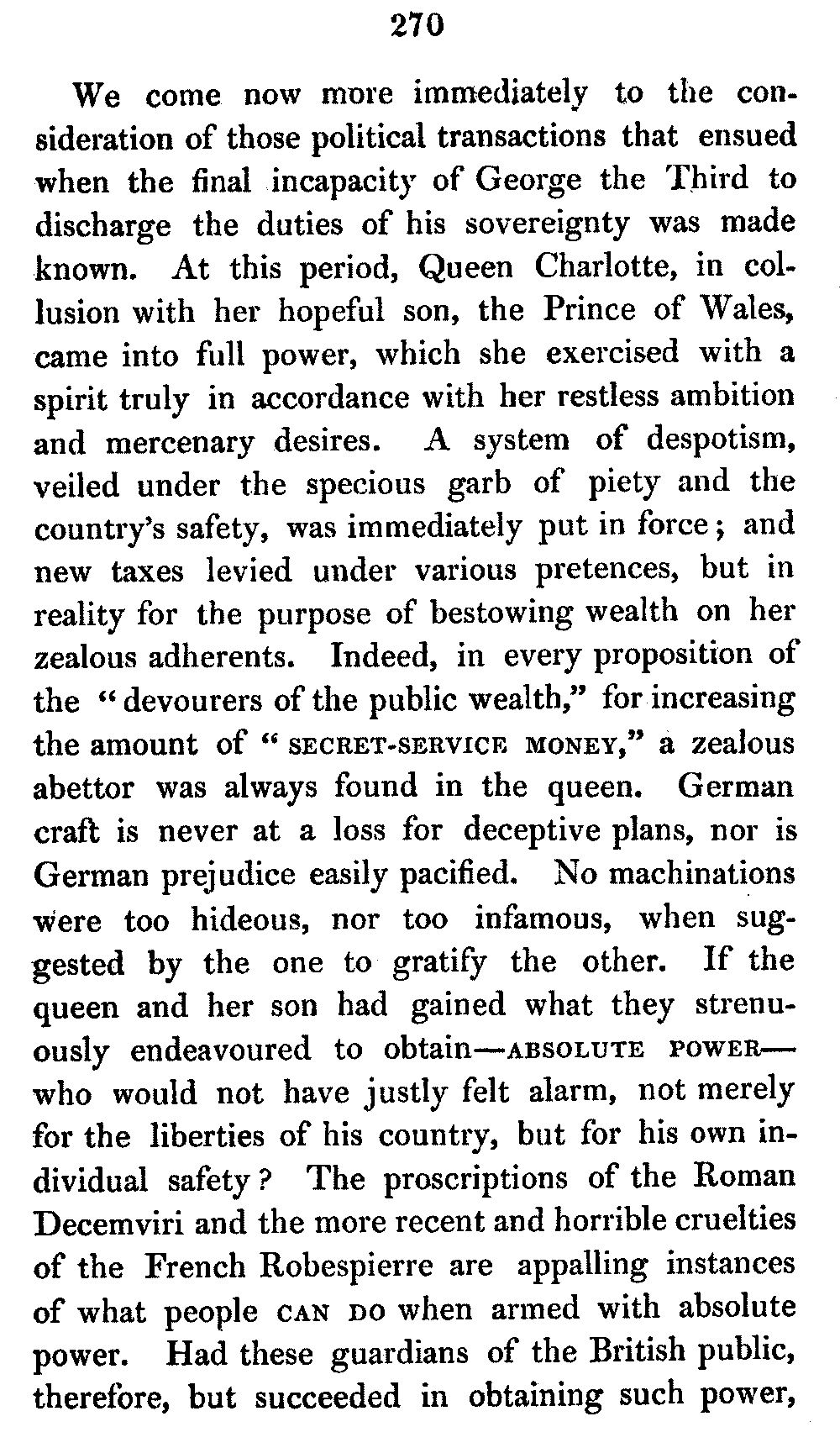 270

We come now more immediately to the consideration of those political transactions that ensued when the final incapacity of George the Third to discharge the duties of his sovereignty was made known. At this period, Queen Charlotte, in collusion with her hopeful son, the Prince of Wales, came into full power, which she exercised with a spirit truly in accordance with her restless ambition and mercenary desires. A system of despotism, veiled under the specious garb of piety and the country's safety, was immediately put in force; and new taxes levied under various pretences, but in reality for the purpose of bestowing wealth on her zealous adherents. Indeed, in every proposition of the "devourers of the public wealth," for increasing the amount of "SECRET-SERVICE MONEY," a zealous abettor was always found in the queen. German craft is never at a loss for deceptive plans, nor is German prejudice easily pacified. No machinations were too hideous, nor too infamous, when suggested by the one to gratify the other. If the queen and her son had gained what they strenuously endeavoured to obtain—ABSOLUTE POWER—who would not have justly felt alarm, not merely for the liberties of his country, but for his own individual safety? The proscriptions of the Roman Decemviri and the more recent and horrible cruelties of the French Robespierre are appalling instances of what people CAN DO when armed with absolute power. Had these guardians of the British public, therefore, but succeeded in obtaining such power,